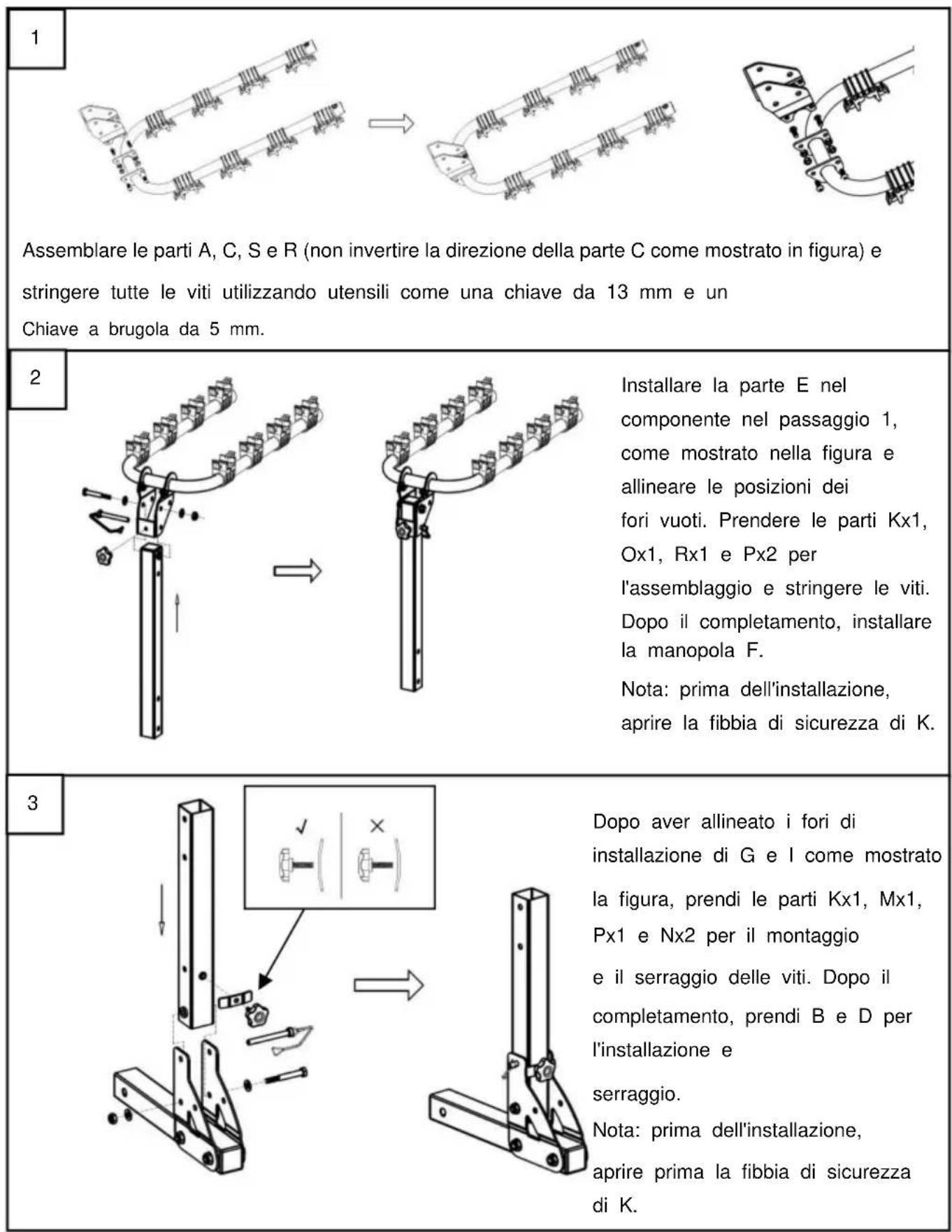 1

Assemblare le parti A, C, S e R (non invertire la direzione della parte C come mostrato in figura) e stringere tutte le viti utilizzando utensili come una chiave da 13 mm e un Chiave a brugola da 5 mm.

2

Installare la parte E nel componente nel passaggio 1, come mostrato nella figura e allineare le posizioni dei fori vuoti. Prendere le parti Kx1, Ox1, Rx1 e Px2 per l'assemblaggio e stringere le viti. Dopo il completamento, installare la manopola F.

Nota: prima dell'installazione, aprire la fibbia di sicurezza di K.

3

✓

×

Dopo aver allineato i fori di installazione di G e I come mostrato la figura, prendi le parti Kx1, Mx1, Px1 e Nx2 per il montaggio e il serraggio delle viti. Dopo il completamento, prendi B e D per l'installazione e serraggio.

Nota: prima dell'installazione, aprire prima la fibbia di sicurezza di K.